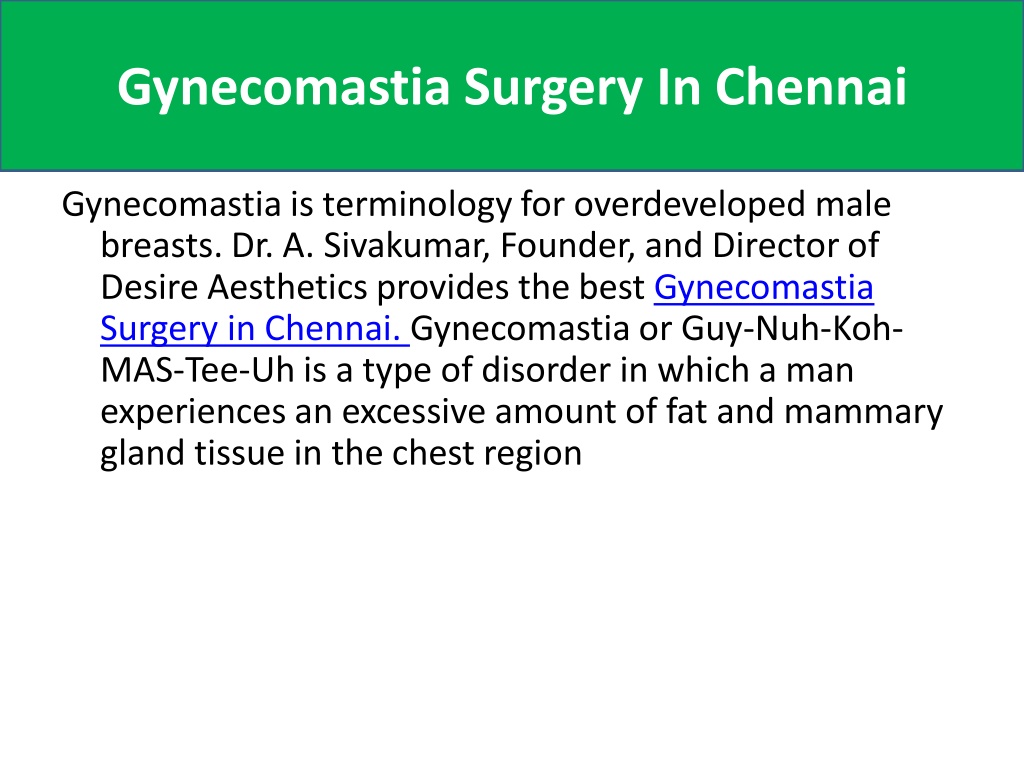 Gynecomastia Surgery In Chennai

Gynecomastia is terminology for overdeveloped male breasts. Dr. A. Sivakumar, Founder, and Director of Desire Aesthetics provides the best Gynecomastia Surgery in Chennai. Gynecomastia or Guy-Nuh-Koh-MAS-Tee-Uh is a type of disorder in which a man experiences an excessive amount of fat and mammary gland tissue in the chest region